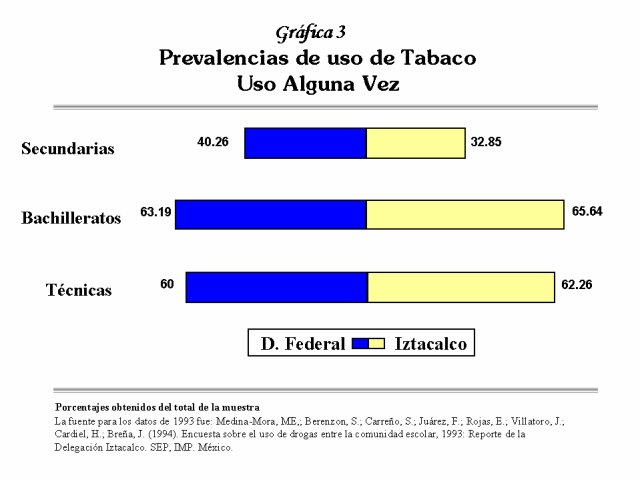 Gráfica 3
Prevalencias de uso de Tabaco
Uso Alguna Vez

Secundarias 40.26 32.85

Bachilleratos 63.19 65.64

Técnicas 60 62.26

D. Federal Iztacalco

Porcentajes obtenidos del total de la muestra
La fuente para los datos de 1993 fue: Medina-Mora, ME,; Berenzon, S.; Carreño, S.; Juárez, F.; Rojas, E.; Villatoro, J.; Cardiel, H.; Breña, J. (1994). Encuesta sobre el uso de drogas entre la comunidad escolar, 1993: Reporte de la Delegación Iztacalco. SEP, IMP. México.